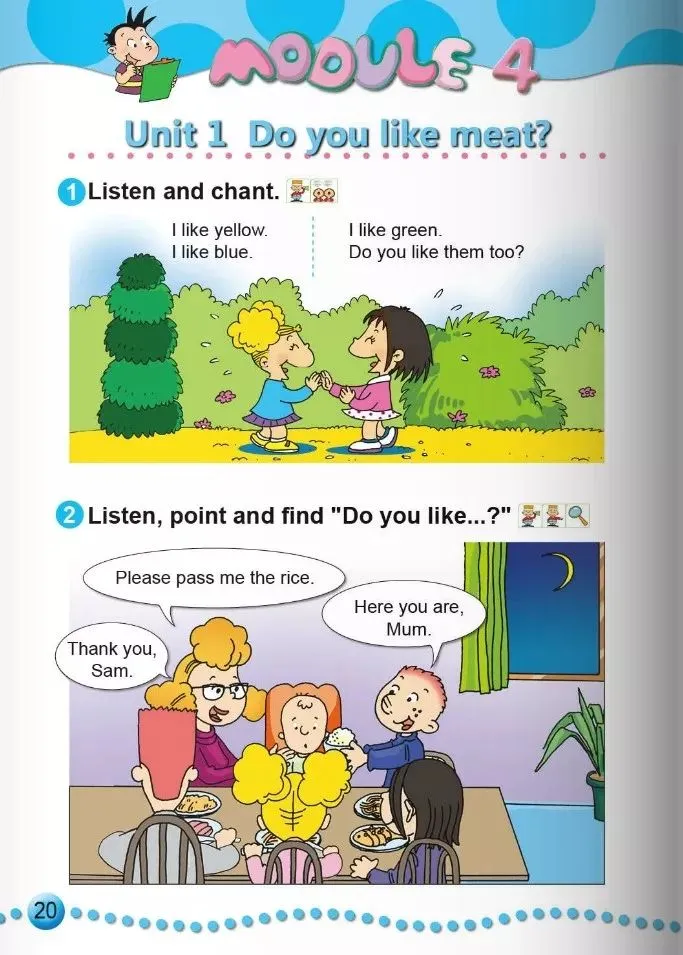 MODULE 4

Unit 1 Do you like meat?

1 Listen and chant.

I like yellow.
I like blue.

I like green.
Do you like them too?

2 Listen, point and find "Do you like...?"

Please pass me the rice.

Here you are, Mum.

Thank you, Sam.

20